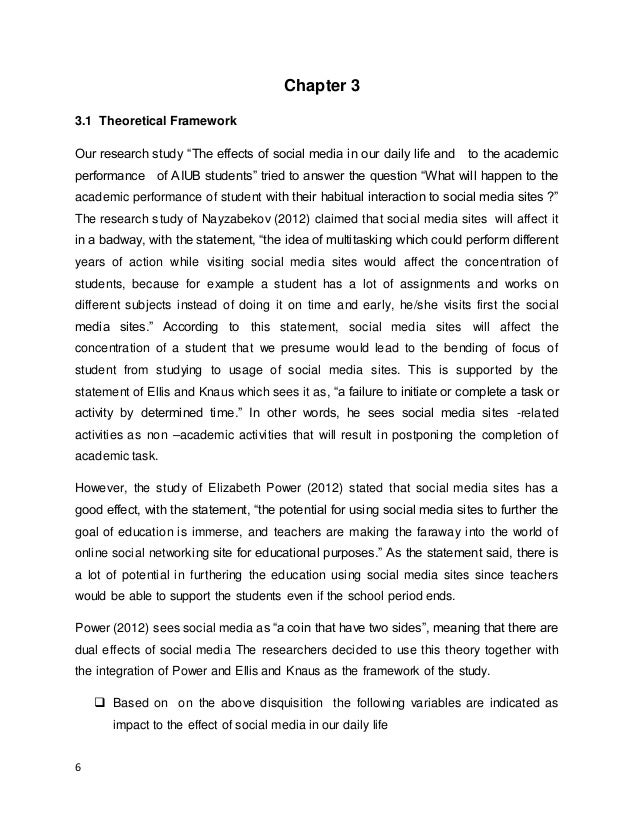 Chapter 3

3.1 Theoretical Framework

Our research study “The effects of social media in our daily life and to the academic performance of AIUB students” tried to answer the question “What will happen to the academic performance of student with their habitual interaction to social media sites ?” The research study of Nayzabekov (2012) claimed that social media sites will affect it in a badway, with the statement, “the idea of multitasking which could perform different years of action while visiting social media sites would affect the concentration of students, because for example a student has a lot of assignments and works on different subjects instead of doing it on time and early, he/she visits first the social media sites.” According to this statement, social media sites will affect the concentration of a student that we presume would lead to the bending of focus of student from studying to usage of social media sites. This is supported by the statement of Ellis and Knaus which sees it as, “a failure to initiate or complete a task or activity by determined time.” In other words, he sees social media sites -related activities as non –academic activities that will result in postponing the completion of academic task.

However, the study of Elizabeth Power (2012) stated that social media sites has a good effect, with the statement, “the potential for using social media sites to further the goal of education is immerse, and teachers are making the faraway into the world of online social networking site for educational purposes.” As the statement said, there is a lot of potential in furthering the education using social media sites since teachers would be able to support the students even if the school period ends.

Power (2012) sees social media as “a coin that have two sides”, meaning that there are dual effects of social media The researchers decided to use this theory together with the integration of Power and Ellis and Knaus as the framework of the study.

❑ Based on on the above disquisition the following variables are indicated as impact to the effect of social media in our daily life

6